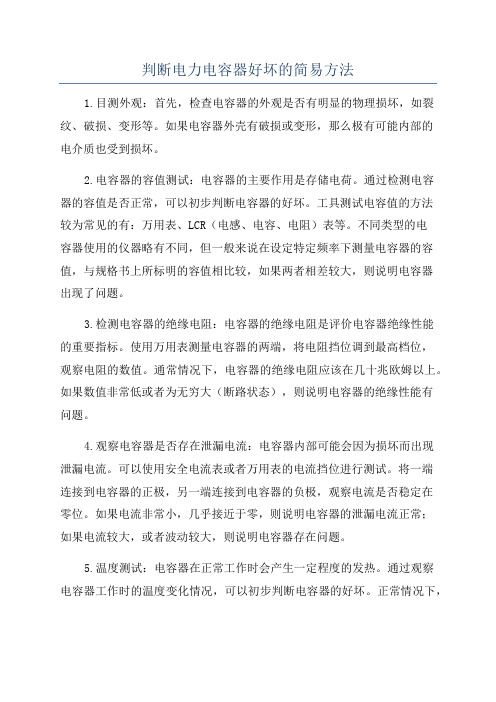 判断电力电容器好坏的简易方法

1.目测外观：首先，检查电容器的外观是否有明显的物理损坏，如裂纹、破损、变形等。如果电容器外壳有破损或变形，那么极有可能内部的电介质也受到损坏。

2.电容器的容值测试：电容器的主要作用是存储电荷。通过检测电容器的容值是否正常，可以初步判断电容器的好坏。工具测试电容值的方法较为常见的有：万用表、LCR（电感、电容、电阻）表等。不同类型的电容器使用的仪器略有不同，但一般来说在设定特定频率下测量电容器的容值，与规格书上所标明的容值相比较，如果两者相差较大，则说明电容器出现了问题。

3.检测电容器的绝缘电阻：电容器的绝缘电阻是评价电容器绝缘性能的重要指标。使用万用表测量电容器的两端，将电阻挡位调到最高档位，观察电阻的数值。通常情况下，电容器的绝缘电阻应该在几十兆欧姆以上。如果数值非常低或者为无穷大（断路状态），则说明电容器的绝缘性能有问题。

4.观察电容器是否存在泄漏电流：电容器内部可能会因为损坏而出现泄漏电流。可以使用安全电流表或者万用表的电流挡位进行测试。将一端连接到电容器的正极，另一端连接到电容器的负极，观察电流是否稳定在零位。如果电流非常小，几乎接近于零，则说明电容器的泄漏电流正常；如果电流较大，或者波动较大，则说明电容器存在问题。

5.温度测试：电容器在正常工作时会产生一定程度的发热。通过观察电容器工作时的温度变化情况，可以初步判断电容器的好坏。正常情况下，